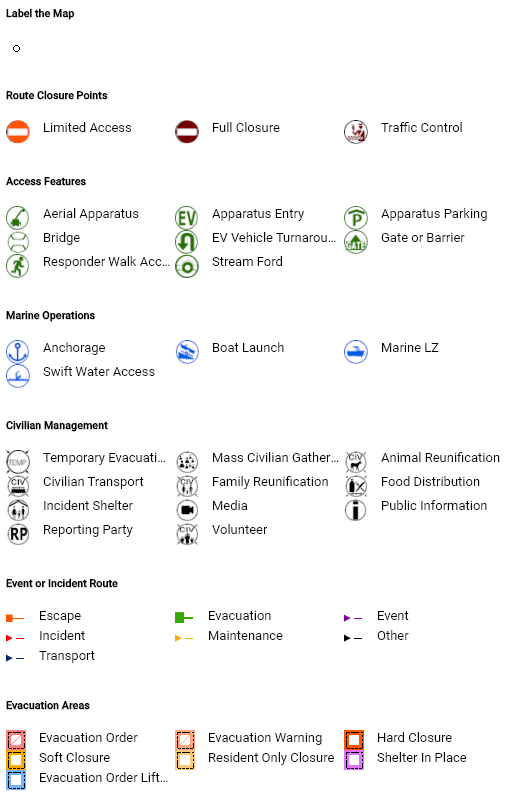 Label the Map

Route Closure Points

Limited Access
Full Closure
Traffic Control

Access Features

Aerial Apparatus
Apparatus Entry
Apparatus Parking
Bridge
EV Vehicle Turnarou...
Gate or Barrier
Responder Walk Acc...
Stream Ford

Marine Operations

Anchorage
Boat Launch
Marine LZ
Swift Water Access

Civilian Management

Temporary Evacuati...
Mass Civilian Gather...
Animal Reunification
Civilian Transport
Family Reunification
Food Distribution
Incident Shelter
Media
Public Information
Reporting Party
Volunteer

Event or Incident Route

Escape
Evacuation
Event
Incident
Maintenance
Other
Transport

Evacuation Areas

Evacuation Order
Evacuation Warning
Hard Closure
Soft Closure
Resident Only Closure
Shelter In Place
Evacuation Order Lift...